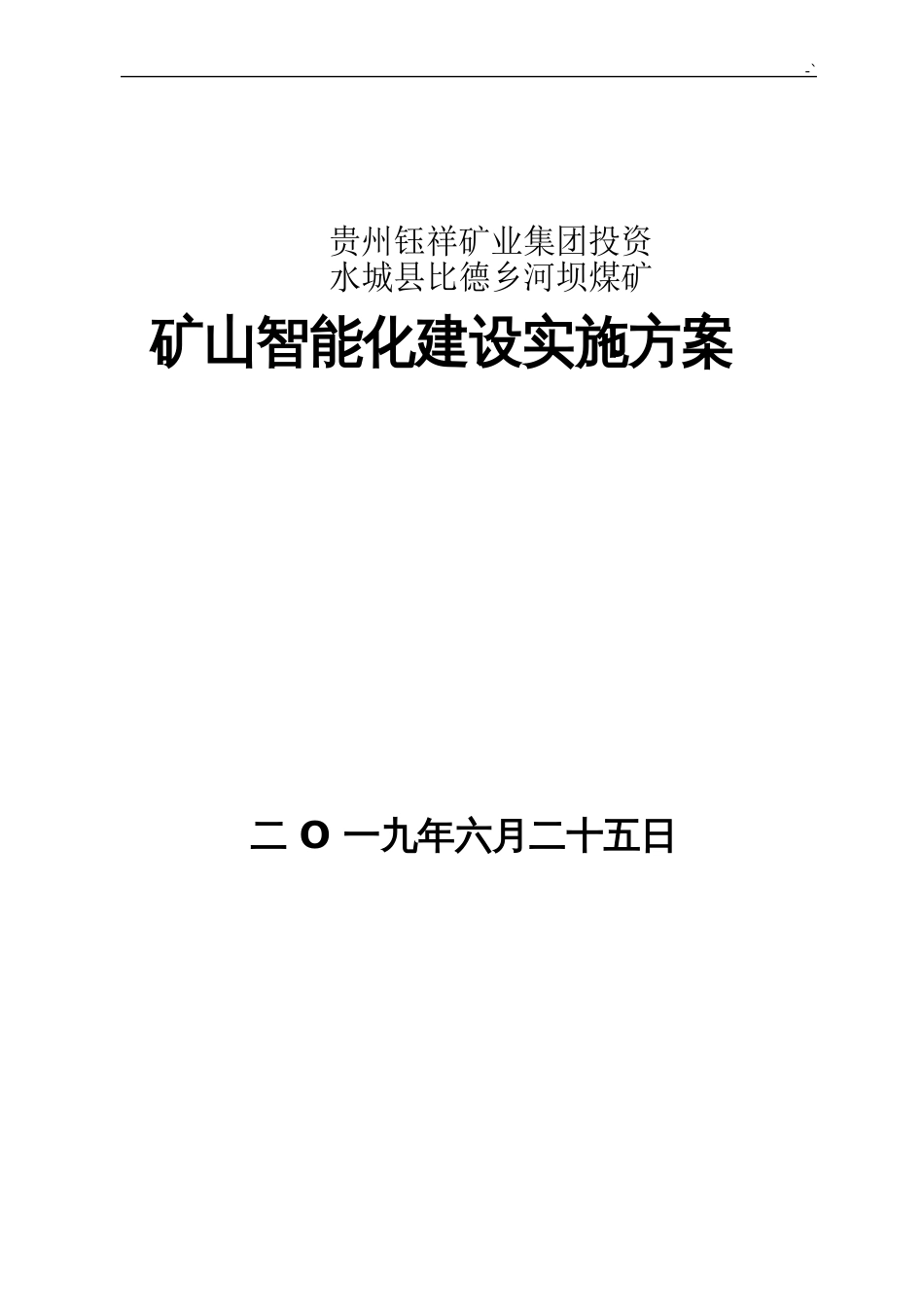 -`

贵州钰祥矿业集团投资
水城县比德乡河坝煤矿

矿山智能化建设实施方案

二 O 一九年六月二十五日